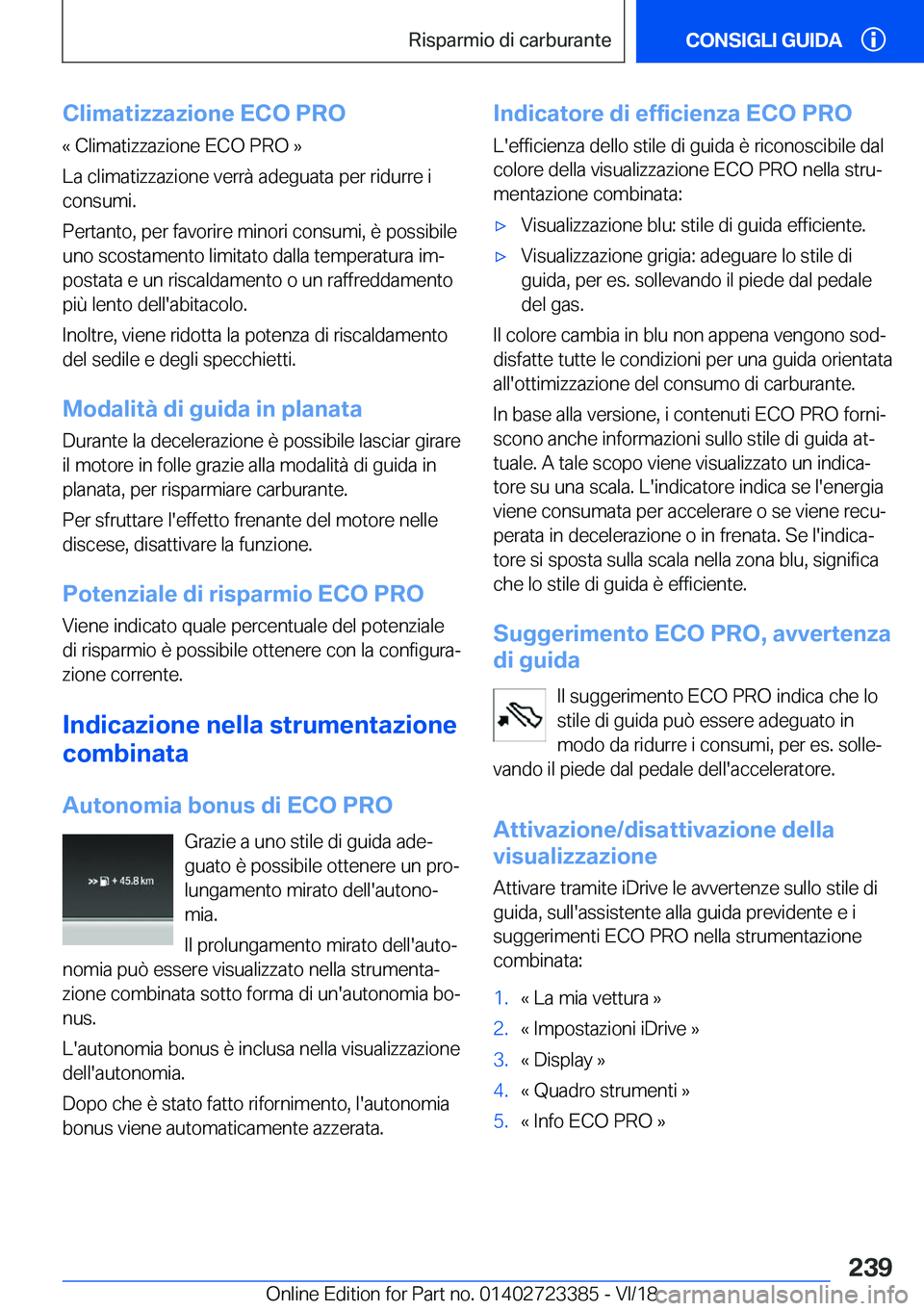 Risparmio di carburante

CONSIGLI GUIDA

Climatizzazione ECO PRO

« Climatizzazione ECO PRO »

La climatizzazione verrà adeguata per ridurre i consumi.

Pertanto, per favorire minori consumi, è possibile uno scostamento limitato dalla temperatura impostata e un riscaldamento o un raffreddamento più lento dell'abitacolo.

Inoltre, viene ridotta la potenza di riscaldamento del sedile e degli specchietti.

Modalità di guida in planata

Durante la decelerazione è possibile lasciar girare il motore in folle grazie alla modalità di guida in planata, per risparmiare carburante.

Per sfruttare l'effetto frenante del motore nelle discese, disattivare la funzione.

Potenziale di risparmio ECO PRO

Viene indicato quale percentuale del potenziale di risparmio è possibile ottenere con la configurazione corrente.

Indicazione nella strumentazione combinata

Autonomia bonus di ECO PRO

+ 45.8 km

Grazie a uno stile di guida adeguato è possibile ottenere un prolungamento mirato dell'autonomia.

Il prolungamento mirato dell'autonomia può essere visualizzato nella strumentazione combinata sotto forma di un'autonomia bonus.

L'autonomia bonus è inclusa nella visualizzazione dell'autonomia.

Dopo che è stato fatto rifornimento, l'autonomia bonus viene automaticamente azzerata.

Indicatore di efficienza ECO PRO

L'efficienza dello stile di guida è riconoscibile dal colore della visualizzazione ECO PRO nella strumentazione combinata:

▷ Visualizzazione blu: stile di guida efficiente.

▷ Visualizzazione grigia: adeguare lo stile di guida, per es. sollevando il piede dal pedale del gas.

Il colore cambia in blu non appena vengono soddisfatte tutte le condizioni per una guida orientata all'ottimizzazione del consumo di carburante.

In base alla versione, i contenuti ECO PRO forniscono anche informazioni sullo stile di guida attuale. A tale scopo viene visualizzato un indicatore su una scala. L'indicatore indica se l'energia viene consumata per accelerare o se viene recuperata in decelerazione o in frenata. Se l'indicatore si sposta sulla scala nella zona blu, significa che lo stile di guida è efficiente.

Suggerimento ECO PRO, avvertenza di guida

Il suggerimento ECO PRO indica che lo stile di guida può essere adeguato in modo da ridurre i consumi, per es. sollevando il piede dal pedale dell'acceleratore.

Attivazione/disattivazione della visualizzazione

Attivare tramite iDrive le avvertenze sullo stile di guida, sull'assistente alla guida previdente e i suggerimenti ECO PRO nella strumentazione combinata:

1. « La mia vettura »
2. « Impostazioni iDrive »
3. « Display »
4. « Quadro strumenti »
5. « Info ECO PRO »

239

Online Edition for Part no. 01402723385 - VI/18

carmanualsonline.info